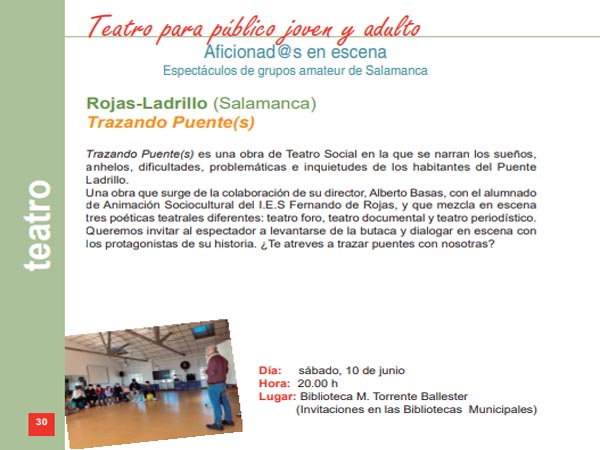 teatro

Teatro para público joven y adulto

Aficionad@s en escena

Espectáculos de grupos amateur de Salamanca

Rojas-Ladrillo (Salamanca)

Trazando Puente(s)

Trazando Puente(s) es una obra de Teatro Social en la que se narran los sueños, anhelos, dificultades, problemáticas e inquietudes de los habitantes del Puente Ladrillo.
Una obra que surge de la colaboración de su director, Alberto Basas, con el alumnado de Animación Sociocultural del I.E.S Fernando de Rojas, y que mezcla en escena tres poéticas teatrales diferentes: teatro foro, teatro documental y teatro periodístico. Queremos invitar al espectador a levantarse de la butaca y dialogar en escena con los protagonistas de su historia. ¿Te atreves a trazar puentes con nosotras?

Día: sábado, 10 de junio
Hora: 20.00 h
Lugar: Biblioteca M. Torrente Ballester
(Invitaciones en las Bibliotecas Municipales)

30